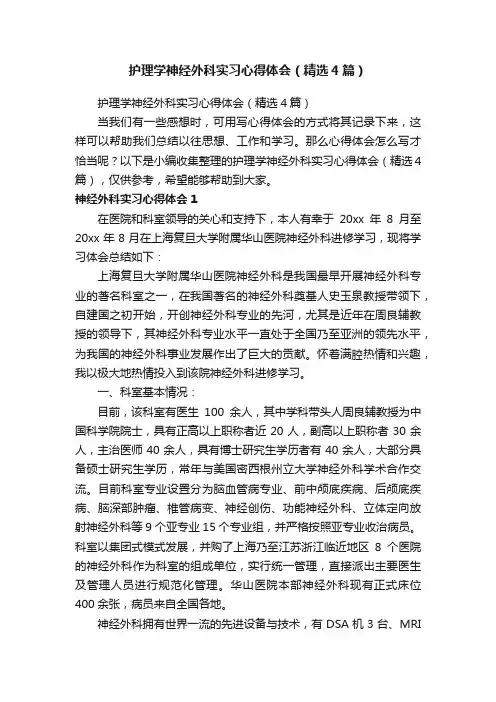 护理学神经外科实习心得体会（精选4篇）

护理学神经外科实习心得体会（精选4篇）

当我们有一些感想时，可用写心得体会的方式将其记录下来，这样可以帮助我们总结以往思想、工作和学习。那么心得体会怎么写才恰当呢？以下是小编收集整理的护理学神经外科实习心得体会（精选4篇），仅供参考，希望能够帮助到大家。

神经外科实习心得体会1

在医院和科室领导的关心和支持下，本人有幸于 20xx 年 8 月至 20xx 年 8 月在上海复旦大学附属华山医院神经外科进修学习，现将学习体会总结如下：

上海复旦大学附属华山医院神经外科是我国最早开展神经外科专业的著名科室之一，在我国著名的神经外科奠基人史玉泉教授带领下，自建国之初开始，开创神经外科专业的先河，尤其是近年在周良辅教授的领导下，其神经外科专业水平一直处于全国乃至亚洲的领先水平，为我国的神经外科事业发展作出了巨大的贡献。怀着满腔热情和兴趣，我以极大地热情投入到该院神经外科进修学习。

一、科室基本情况：

目前，该科室有医生 100 余人，其中学科带头人周良辅教授为中国科学院院士，具有正高以上职称者近 20 人，副高以上职称者 30 余人，主治医师 40 余人，具有博士研究生学历者有 40 余人，大部分具备硕士研究生学历，常年与美国密西根州立大学神经外科学术合作交流。目前科室专业设置分为脑血管病专业、前中颅底疾病、后颅底疾病、脑深部肿瘤、椎管病变、神经创伤、功能神经外科、立体定向放射神经外科等 9 个亚专业 15 个专业组，并严格按照亚专业收治病员。科室以集团式模式发展，并购了上海乃至江苏浙江临近地区 8 个医院的神经外科作为科室的组成单位，实行统一管理，直接派出主要医生及管理人员进行规范化管理。华山医院本部神经外科现有正式床位 400 余张，病员来自全国各地。

神经外科拥有世界一流的先进设备与技术，有 DSA 机 3 台、MRI